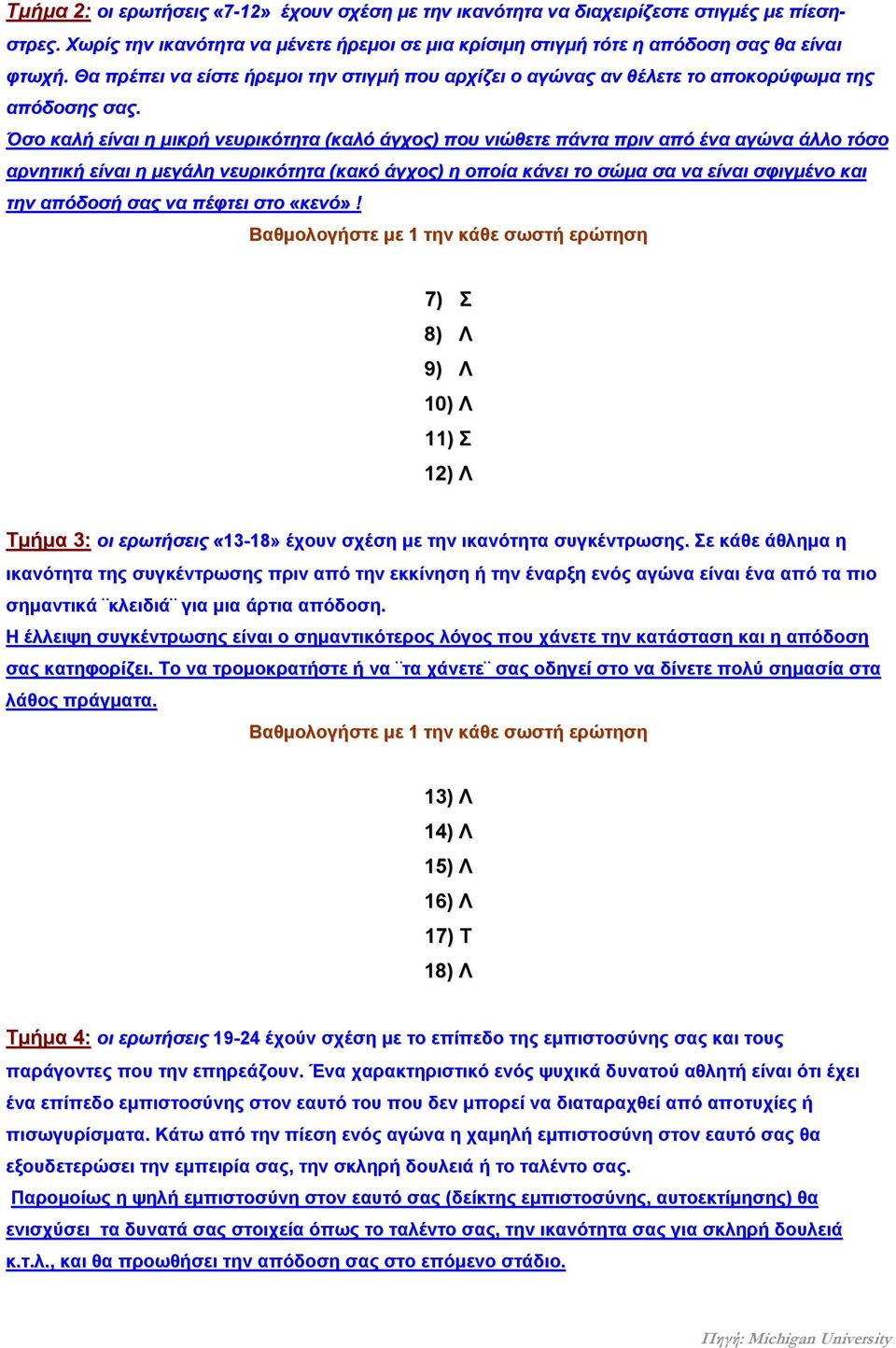 Τμήμα 2: οι ερωτήσεις «7-12» έχουν σχέση με την ικανότητα να διαχειρίζεστε στιγμές με πίεσηστρες. Χωρίς την ικανότητα να μένετε ήρεμοι σε μια κρίσιμη στιγμή τότε η απόδοση σας θα είναι φτωχή. Θα πρέπει να είστε ήρεμοι την στιγμή που αρχίζει ο αγώνας αν θέλετε το αποκορύφωμα της απόδοσης σας.

Όσο καλή είναι η μικρή νευρικότητα (καλό άγχος) που νιώθετε πάντα πριν από ένα αγώνα άλλο τόσο αρνητική είναι η μεγάλη νευρικότητα (κακό άγχος) η οποία κάνει το σώμα σα να είναι σφιγμένο και την απόδοσή σας να πέφτει στο «κενό» !

Βαθμολογήστε με 1 την κάθε σωστή ερώτηση

7) Σ
8) Λ
9) Λ
10) Λ
11) Σ
12) Λ

Τμήμα 3: οι ερωτήσεις «13-18» έχουν σχέση με την ικανότητα συγκέντρωσης. Σε κάθε άθλημα η ικανότητα της συγκέντρωσης πριν από την εκκίνηση ή την έναρξη ενός αγώνα είναι ένα από τα πιο σημαντικά ¨κλειδιά¨ για μια άρτια απόδοση.

Η έλλειψη συγκέντρωσης είναι ο σημαντικότερος λόγος που χάνετε την κατάσταση και η απόδοση σας κατηφορίζει. Το να τρομοκρατήστε ή να ¨τα χάνετε¨ σας οδηγεί στο να δίνετε πολύ σημασία στα λάθος πράγματα.

Βαθμολογήστε με 1 την κάθε σωστή ερώτηση

13) Λ
14) Λ
15) Λ
16) Λ
17) Τ
18) Λ

Τμήμα 4: οι ερωτήσεις 19-24 έχούν σχέση με το επίπεδο της εμπιστοσύνης σας και τους παράγοντες που την επηρεάζουν. Ένα χαρακτηριστικό ενός ψυχικά δυνατού αθλητή είναι ότι έχει ένα επίπεδο εμπιστοσύνης στον εαυτό του που δεν μπορεί να διαταραχθεί από αποτυχίες ή πισωγυρίσματα. Κάτω από την πίεση ενός αγώνα η χαμηλή εμπιστοσύνη στον εαυτό σας θα εξουδετερώσει την εμπειρία σας, την σκληρή δουλειά ή το ταλέντο σας.

Παρομοίως η ψηλή εμπιστοσύνη στον εαυτό σας (δείκτης εμπιστοσύνης, αυτοεκτίμησης) θα ενισχύσει τα δυνατά σας στοιχεία όπως το ταλέντο σας, την ικανότητα σας για σκληρή δουλειά κ.τ.λ., και θα προωθήσει την απόδοση σας στο επόμενο στάδιο.

Πηγή: Michigan University